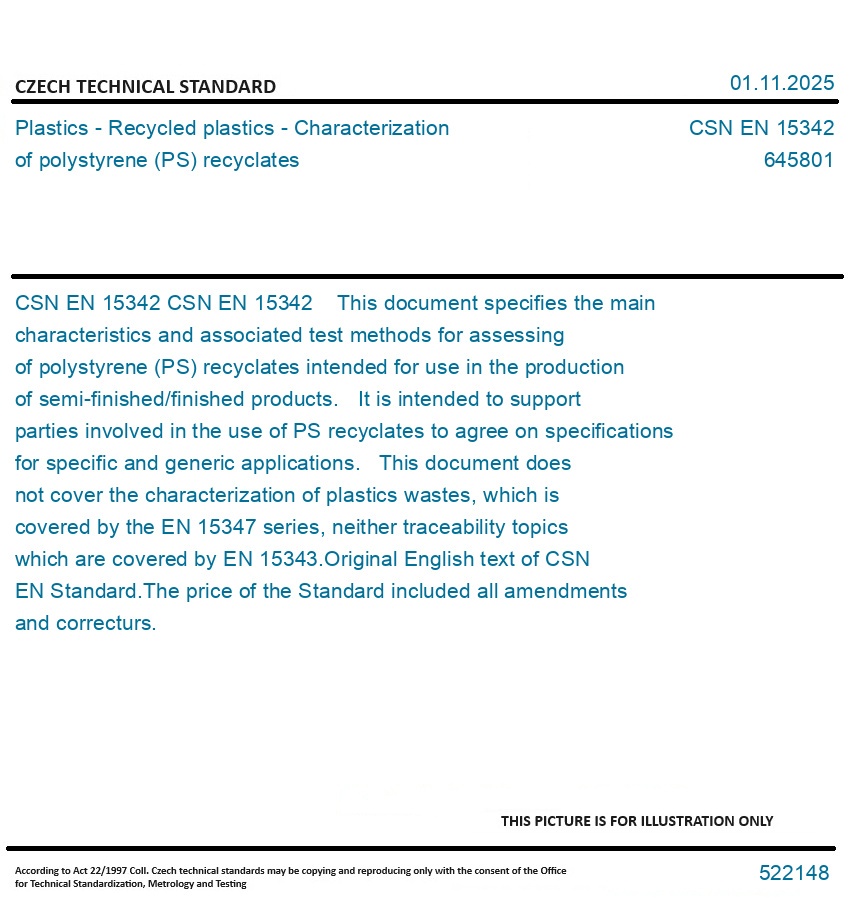 CZECH TECHNICAL STANDARD

01.11.2025

Plastics - Recycled plastics - Characterization of polystyrene (PS) recyclates

CSN EN 15342
645801

CSN EN 15342 CSN EN 15342 This document specifies the main characteristics and associated test methods for assessing of polystyrene (PS) recyclates intended for use in the production of semi-finished/finished products. It is intended to support parties involved in the use of PS recyclates to agree on specifications for specific and generic applications. This document does not cover the characterization of plastics wastes, which is covered by the EN 15347 series, neither traceability topics which are covered by EN 15343.Original English text of CSN EN Standard.The price of the Standard included all amendments and correcturs.

THIS PICTURE IS FOR ILLUSTRATION ONLY

According to Act 22/1997 Coll. Czech technical standards may be copying and reproducing only with the consent of the Office for Technical Standardization, Metrology and Testing

522148